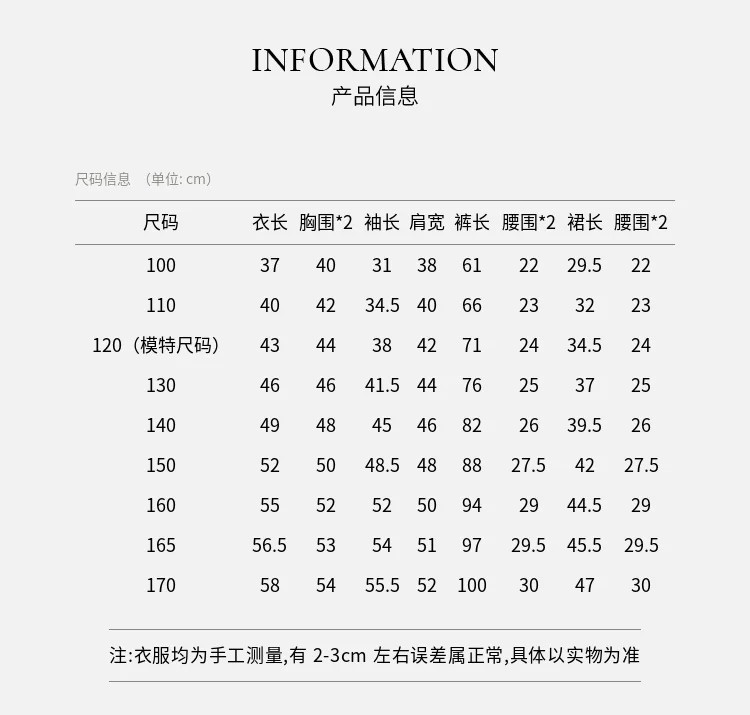 INFORMATION
产品信息

尺码信息 （单位: cm）

| 尺码 | 衣长 | 胸围*2 | 袖长 | 肩宽 | 裤长 | 腰围*2 | 裙长 | 腰围*2 |
|---|---|---|---|---|---|---|---|---|
| 100 | 37 | 40 | 31 | 38 | 61 | 22 | 29.5 | 22 |
| 110 | 40 | 42 | 34.5 | 40 | 66 | 23 | 32 | 23 |
| 120（模特尺码） | 43 | 44 | 38 | 42 | 71 | 24 | 34.5 | 24 |
| 130 | 46 | 46 | 41.5 | 44 | 76 | 25 | 37 | 25 |
| 140 | 49 | 48 | 45 | 46 | 82 | 26 | 39.5 | 26 |
| 150 | 52 | 50 | 48.5 | 48 | 88 | 27.5 | 42 | 27.5 |
| 160 | 55 | 52 | 52 | 50 | 94 | 29 | 44.5 | 29 |
| 165 | 56.5 | 53 | 54 | 51 | 97 | 29.5 | 45.5 | 29.5 |
| 170 | 58 | 54 | 55.5 | 52 | 100 | 30 | 47 | 30 |

注:衣服均为手工测量,有 2-3cm 左右误差属正常,具体以实物为准